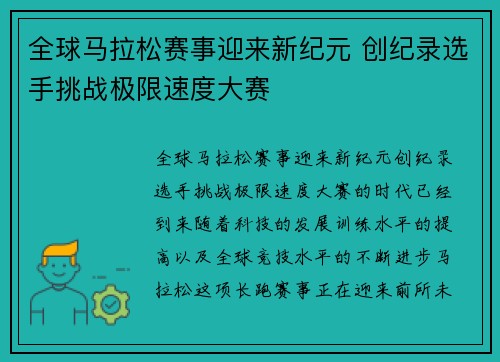 全球马拉松赛事迎来新纪元 创纪录选手挑战极限速度大赛

全球马拉松赛事迎来新纪元创纪录选手挑战极限速度大赛的时代已经到来随着科技的发展训练水平的提高以及全球竞技水平的不断进步马拉松这项长跑赛事正在迎来前所未